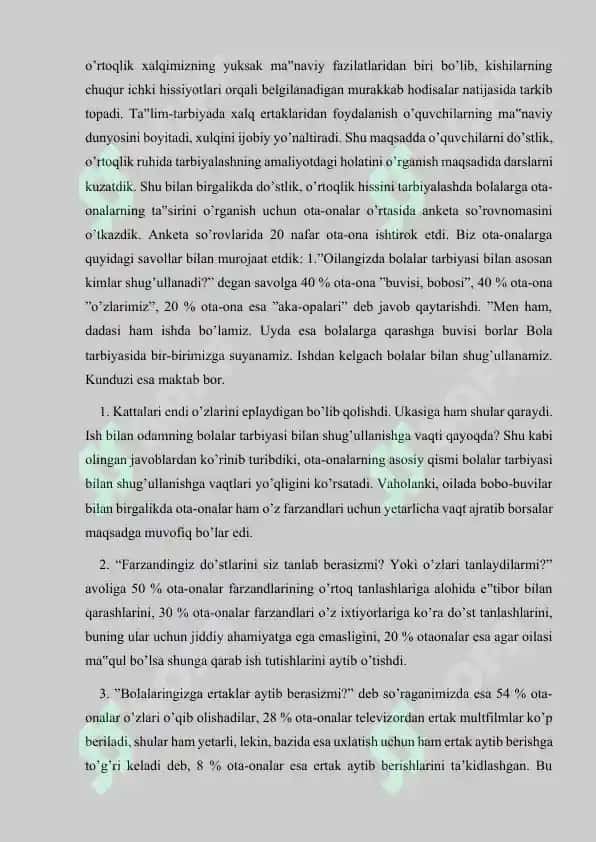 o'rtoqlik xalqimizning yuksak ma"naviy fazilatlaridan biri bo'lib, kishilarning chuqur ichki hissiyotlari orqali belgilanadigan murakkab hodisalar natijasida tarkib topadi. Ta"lim-tarbiyada xalq ertaklaridan foydalanish o'quvchilarning ma"naviy dunyosini boyitadi, xulqini ijobiy yo'naltiradi. Shu maqsadda o'quvchilarni do'stlik, o'rtoqlik ruhida tarbiyalashning amaliyotdagi holatini o'rganish maqsadida darslarni kuzatdik. Shu bilan birgalikda do'stlik, o'rtoqlik hissini tarbiyalashda bolalarga ota-onalarning ta"sirini o'rganish uchun ota-onalar o'rtasida anketa so'rovnomasini o'tkazdik. Anketa so'rovlarida 20 nafar ota-ona ishtirok etdi. Biz ota-onalarga quyidagi savollar bilan murojaat etdik: 1."Oilangizda bolalar tarbiyasi bilan asosan kimlar shug'ullanadi?" degan savolga 40 % ota-ona "buvisi, bobosi", 40 % ota-ona "o'zlarimiz", 20 % ota-ona esa "aka-opalari" deb javob qaytarishdi. "Men ham, dadasi ham ishda bo'lamiz. Uyda esa bolalarga qarashga buvisi borlar Bola tarbiyasida bir-birimizga suyanamiz. Ishdan kelgach bolalar bilan shug'ullanamiz. Kunduzi esa maktab bor.

1. Kattalari endi o'zlarini eplaydigan bo'lib qolishdi. Ukasiga ham shular qaraydi. Ish bilan odamning bolalar tarbiyasi bilan shug'ullanishga vaqti qayoqda? Shu kabi olingan javoblardan ko'rinib turibdiki, ota-onalarning asosiy qismi bolalar tarbiyasi bilan shug'ullanishga vaqtlari yo'qligini ko'rsatadi. Vaholanki, oilada bobo-buvilar bilan birgalikda ota-onalar ham o'z farzandlari uchun yetarlicha vaqt ajratib borsalar maqsadga muvofiq bo'lar edi.

2. "Farzandingiz do'stlarini siz tanlab berasizmi? Yoki o'zlari tanlaydilarmi?" avoliga 50 % ota-onalar farzandlarining o'rtoq tanlashlariga alohida e"tibor bilan qarashlarini, 30 % ota-onalar farzandlari o'z ixtiyorlariga ko'ra do'st tanlashlarini, buning ular uchun jiddiy ahamiyatga ega emasligini, 20 % otaonalar esa agar oilasi ma"qul bo'lsa shunga qarab ish tutishlarini aytib o'tishdi.

3. "Bolalaringizga ertaklar aytib berasizmi?" deb so'raganimizda esa 54 % ota-onalar o'zlari o'qib olishadilar, 28 % ota-onalar televizordan ertak multfilmlar ko'p beriladi, shular ham yetarli, lekin, bazida esa uxlatish uchun ham ertak aytib berishga to'g'ri keladi deb, 8 % ota-onalar esa ertak aytib berishlarini ta'kidlashgan. Bu